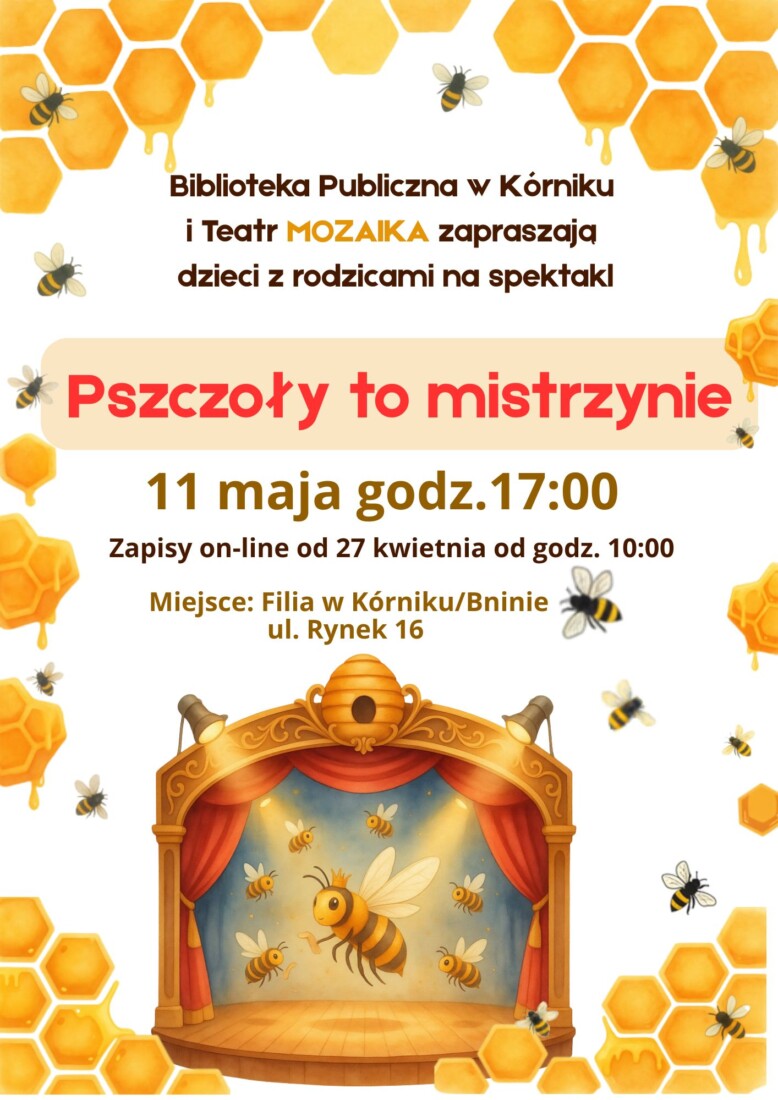 Biblioteka Publiczna w Kórniku
i Teatr MOZAIKA zapraszają
dzieci z rodzicami na spektakl

Pszczoły to mistrzynie

11 maja godz.17:00

Zapisy on-line od 27 kwietnia od godz. 10:00

Miejsce: Filia w Kórniku/Bninie
ul. Rynek 16